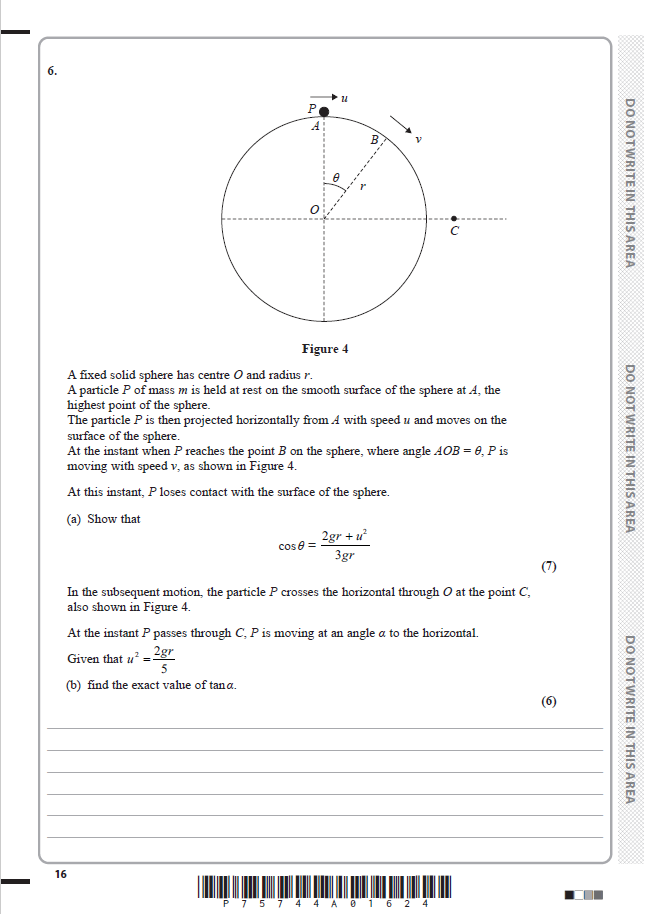 6.

$u$
$P$
$A$
$B$
$v$
$\theta$
$r$
$O$
$C$

Figure 4

A fixed solid sphere has centre $O$ and radius $r$.
A particle $P$ of mass $m$ is held at rest on the smooth surface of the sphere at $A$, the highest point of the sphere.
The particle $P$ is then projected horizontally from $A$ with speed $u$ and moves on the surface of the sphere.
At the instant when $P$ reaches the point $B$ on the sphere, where angle $AOB = \theta$, $P$ is moving with speed $v$, as shown in Figure 4.

At this instant, $P$ loses contact with the surface of the sphere.

(a) Show that

$\cos\theta = \frac{2gr + u^2}{3gr}$

(7)

In the subsequent motion, the particle $P$ crosses the horizontal through $O$ at the point $C$, also shown in Figure 4.

At the instant $P$ passes through $C$, $P$ is moving at an angle $\alpha$ to the horizontal.

Given that $u^2 = \frac{2gr}{5}$

(b) find the exact value of $\tan\alpha$.

(6)

DO NOT WRITE IN THIS AREA

DO NOT WRITE IN THIS AREA

DO NOT WRITE IN THIS AREA

16

P 7 5 7 4 4 A 0 1 6 2 4